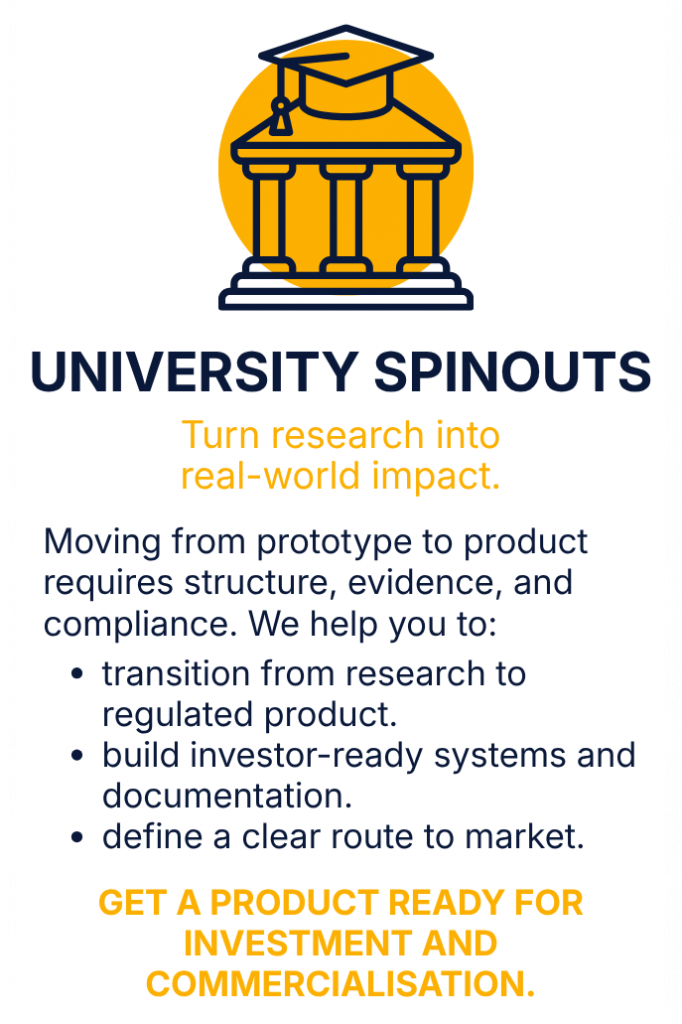 UNIVERSITY SPINOUTS

Turn research into real-world impact.

Moving from prototype to product requires structure, evidence, and compliance. We help you to:

• transition from research to regulated product.
• build investor-ready systems and documentation.
• define a clear route to market.

GET A PRODUCT READY FOR INVESTMENT AND COMMERCIALISATION.